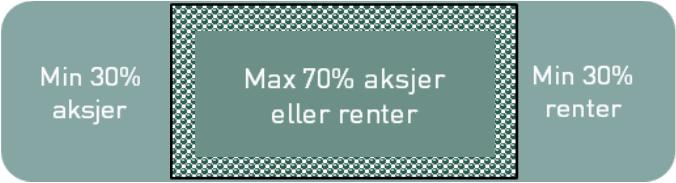 Min 30% aksjer

Max 70% aksjer eller renter

Min 30% renter